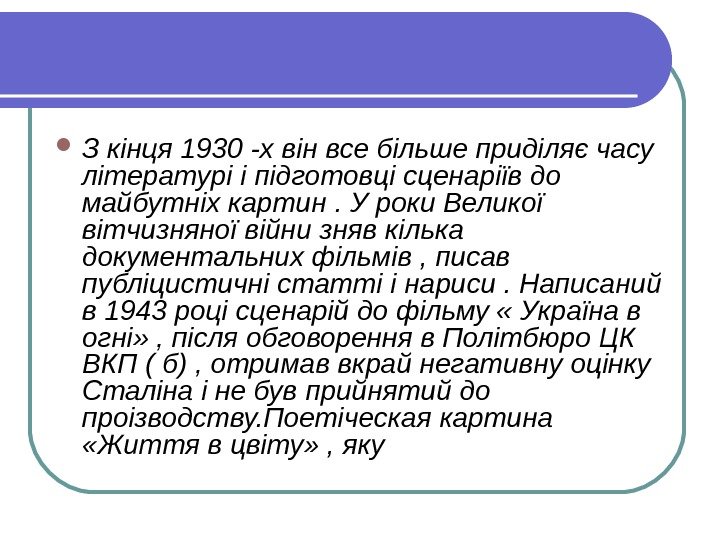 З кінця 1930 -х він все більше приділяє часу літературі і підготовці сценаріїв до майбутніх картин . У роки Великої вітчизняної війни зняв кілька документальних фільмів , писав публіцистичні статті і нариси . Написаний в 1943 році сценарій до фільму « Україна в огні» , після обговорення в Політбюро ЦК ВКП ( б) , отримав вкрай негативну оцінку Сталіна і не був прийнятий до проізводству.Поетіческая картина «Життя в цвіту» , яку